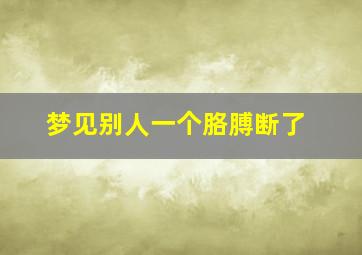 梦见别人一个胳膊断了